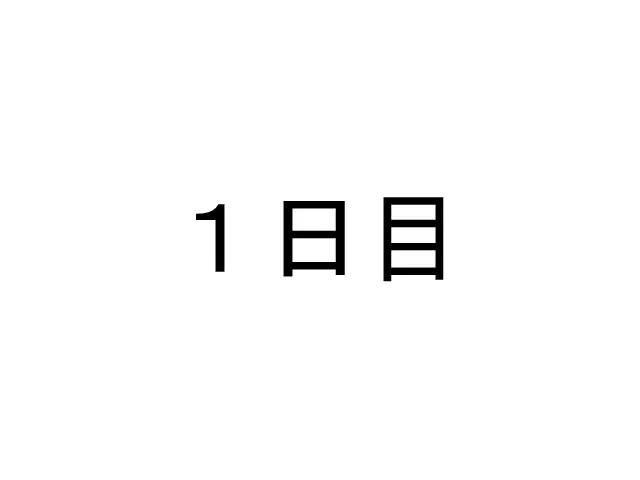 １日目